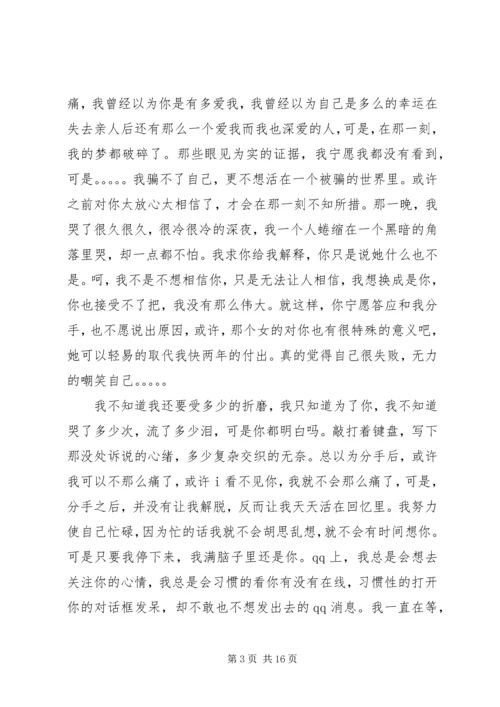 痛，我曾经以为你是有多爱我，我曾经以为自己是多么的幸运在失去亲人后还有那么一个爱我而我也深爱的人，可是，在那一刻，我的梦都破碎了。那些眼见为实的证据，我宁愿我都没有看到，可是。。。。。我骗不了自己，更不想活在一个被骗的世界里。或许之前对你太放心太相信了，才会在那一刻不知所措。那一晚，我哭了很久很久，很冷很冷的深夜，我一个人蜷缩在一个黑暗的角落里哭，却一点都不怕。我求你给我解释，你只是说她什么也不是。呵，我不是不想相信你，只是无法让人相信，我想换成是你，你也接受不了把，我没有那么伟大。就这样，你宁愿答应和我分手，也不愿说出原因，或许，那个女的对你也有很特殊的意义吧，她可以轻易的取代我快两年的付出。真的觉得自己很失败，无力的嘲笑自己。。。。。

我不知道我还要受多少的折磨，我只知道为了你，我不知道哭了多少次，流了多少泪，可是你都明白吗。敲打着键盘，写下那没处诉说的心绪，多少复杂交织的无奈。总以为分手后，或许我可以不那么痛了，或许 i 看不见你，我就不会那么痛了，可是，分手之后，并没有让我解脱，反而让我天天活在回忆里。我努力使自己忙碌，因为忙的话我就不会胡思乱想，就不会有时间想你。可是只要我停下来，我满脑子里还是你。qq 上，我总是会想去关注你的心情，我总是会习惯的看你有没有在线，习惯性的打开你的对话框发呆，却不敢也不想发出去的 qq 消息。我一直在等，

第 3 页 共 16 页